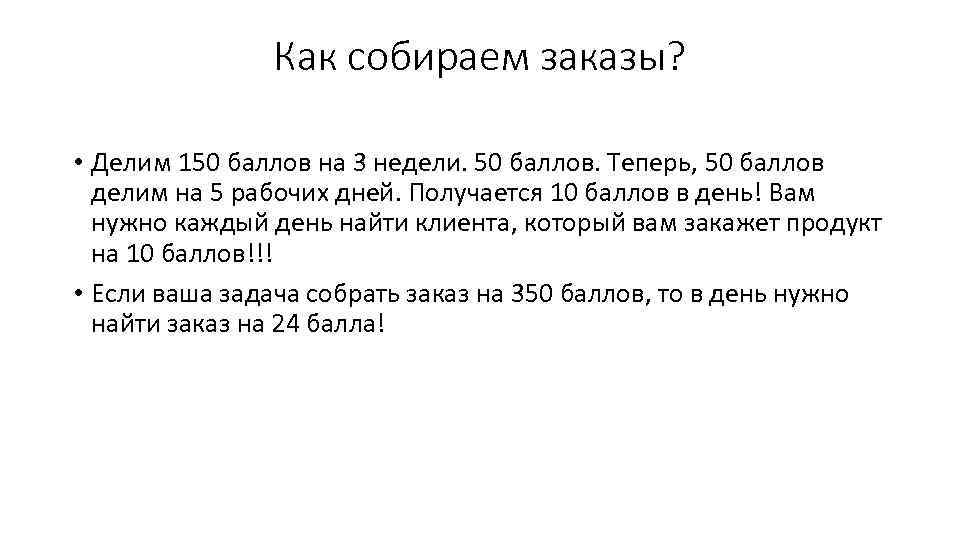 Как собираем заказы?

• Делим 150 баллов на 3 недели. 50 баллов. Теперь, 50 баллов делим на 5 рабочих дней. Получается 10 баллов в день! Вам нужно каждый день найти клиента, который вам закажет продукт на 10 баллов!!!

• Если ваша задача собрать заказ на 350 баллов, то в день нужно найти заказ на 24 балла!